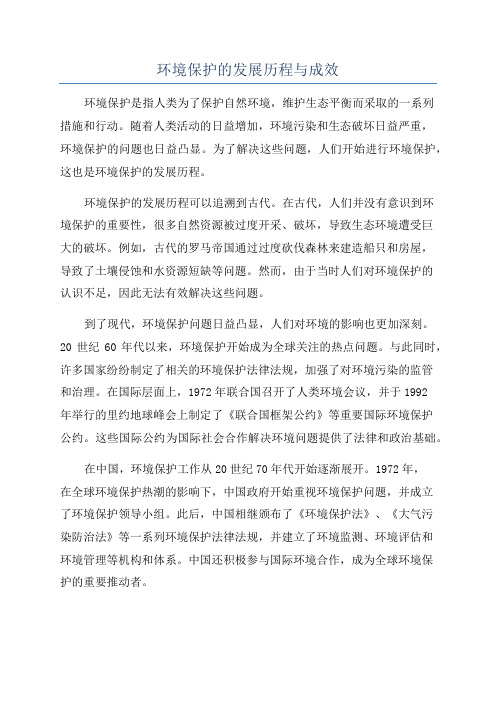 环境保护的发展历程与成效

环境保护是指人类为了保护自然环境，维护生态平衡而采取的一系列措施和行动。随着人类活动的日益增加，环境污染和生态破坏日益严重，环境保护的问题也日益凸显。为了解决这些问题，人们开始进行环境保护，这也是环境保护的发展历程。

环境保护的发展历程可以追溯到古代。在古代，人们并没有意识到环境保护的重要性，很多自然资源被过度开采、破坏，导致生态环境遭受巨大的破坏。例如，古代的罗马帝国通过过度砍伐森林来建造船只和房屋，导致了土壤侵蚀和水资源短缺等问题。然而，由于当时人们对环境保护的认识不足，因此无法有效解决这些问题。

到了现代，环境保护问题日益凸显，人们对环境的影响也更加深刻。20 世纪 60 年代以来，环境保护开始成为全球关注的热点问题。与此同时，许多国家纷纷制定了相关的环境保护法律法规，加强了对环境污染的监管和治理。在国际层面上，1972 年联合国召开了人类环境会议，并于 1992 年举行的里约地球峰会上制定了《联合国框架公约》等重要国际环境保护公约。这些国际公约为国际社会合作解决环境问题提供了法律和政治基础。

在中国，环境保护工作从 20 世纪 70 年代开始逐渐展开。1972 年，在全球环境保护热潮的影响下，中国政府开始重视环境保护问题，并成立了环境保护领导小组。此后，中国相继颁布了《环境保护法》、《大气污染防治法》等一系列环境保护法律法规，并建立了环境监测、环境评估和环境管理等机构和体系。中国还积极参与国际环境合作，成为全球环境保护的重要推动者。